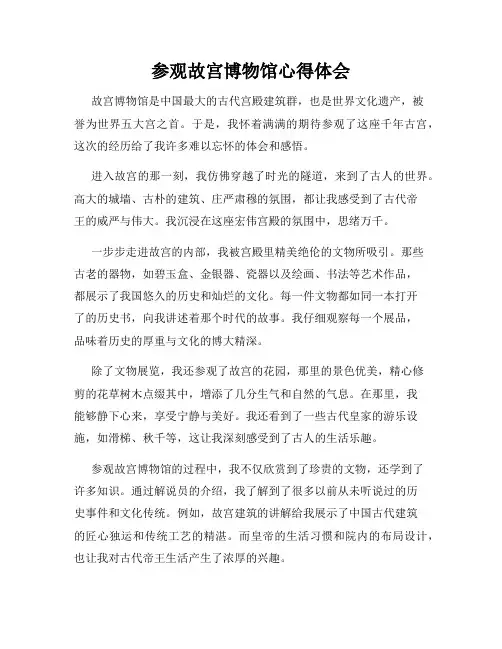 参观故宫博物馆心得体会

故宫博物馆是中国最大的古代宫殿建筑群，也是世界文化遗产，被誉为世界五大宫之首。于是，我怀着满满的期待参观了这座千年古宫，这次的经历给了我许多难以忘怀的体会和感悟。

进入故宫的那一刻，我仿佛穿越了时光的隧道，来到了古人的世界。高大的城墙、古朴的建筑、庄严肃穆的氛围，都让我感受到了古代帝王的威严与伟大。我沉浸在这座宏伟宫殿的氛围中，思绪万千。

一步步走进故宫的内部，我被宫殿里精美绝伦的文物所吸引。那些古老的器物，如碧玉盒、金银器、瓷器以及绘画、书法等艺术作品，都展示了我国悠久的历史和灿烂的文化。每一件文物都如同一本打开了的历史书，向我讲述着那个时代的故事。我仔细观察每一个展品，品味着历史的厚重与文化的博大精深。

除了文物展览，我还参观了故宫的花园，那里的景色优美，精心修剪的花草树木点缀其中，增添了几分生气和自然的气息。在那里，我能够静下心来，享受宁静与美好。我还看到了一些古代皇家的游乐设施，如滑梯、秋千等，这让我深刻感受到了古人的生活乐趣。

参观故宫博物馆的过程中，我不仅欣赏到了珍贵的文物，还学到了许多知识。通过解说员的介绍，我了解到了很多以前从未听说过的历史事件和文化传统。例如，故宫建筑的讲解给我展示了中国古代建筑的匠心独运和传统工艺的精湛。而皇帝的生活习惯和院内的布局设计，也让我对古代帝王生活产生了浓厚的兴趣。